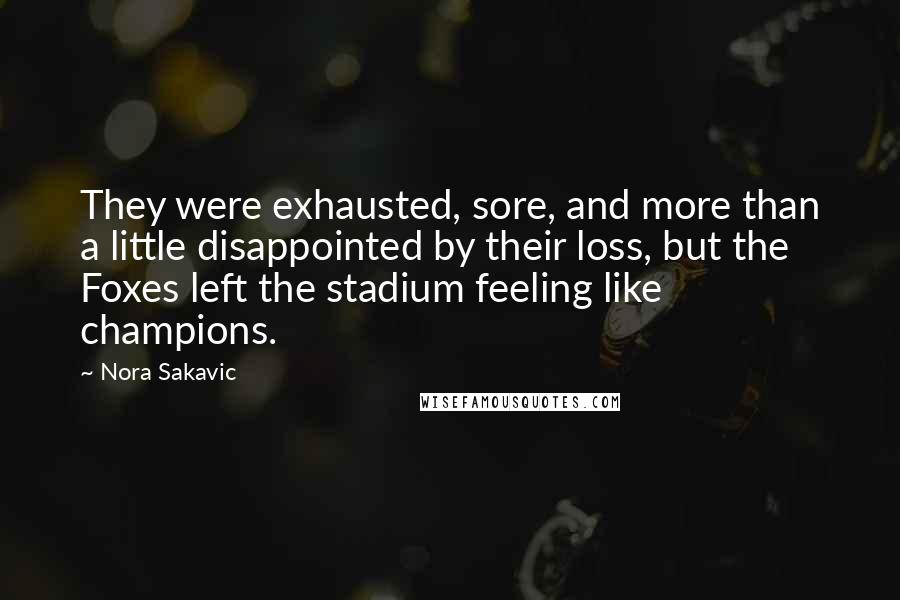 They were exhausted, sore, and more than a little disappointed by their loss, but the Foxes left the stadium feeling like champions.

~ Nora Sakavic

WISEFAMOUSQUOTES.COM